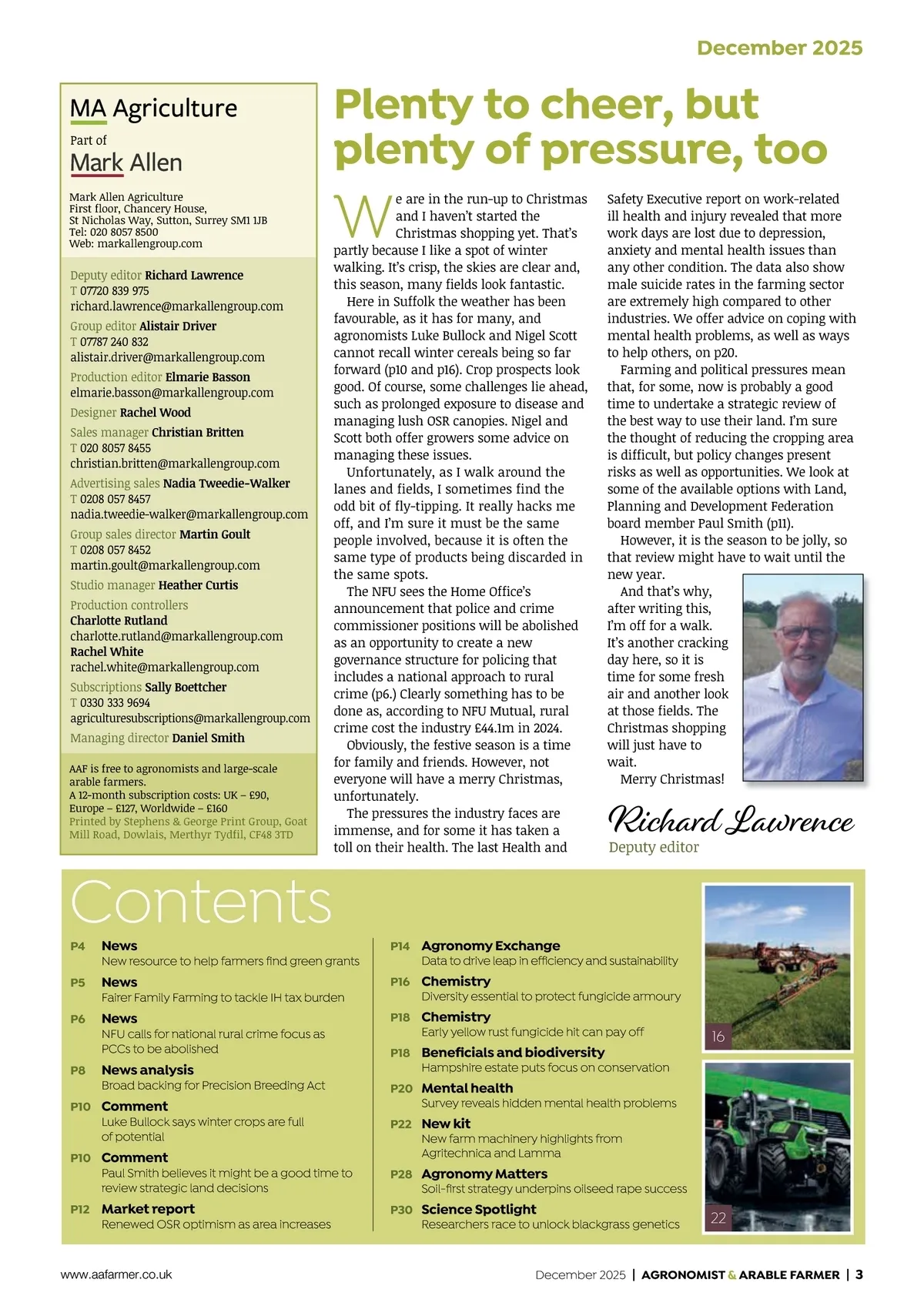 December 2025

MA Agriculture
Part of
Mark Allen

Mark Allen Agriculture
First floor, Chancery House,
St Nicholas Way, Sutton, Surrey SM1 1JB
Tel: 020 8057 8500
Web: markallengroup.com

Deputy editor Richard Lawrence
T 07720 839 975
richard.lawrence@markallengroup.com
Group editor Alistair Driver
T 07787 240 832
alistair.driver@markallengroup.com
Production editor Elmarie Basson
elmarie.basson@markallengroup.com
Designer Rachel Wood
Sales manager Christian Britten
T 020 8057 8455
christian.britten@markallengroup.com
Advertising sales Nadia Tweedie-Walker
T 0208 057 8457
nadia.tweedie-walker@markallengroup.com
Group sales director Martin Goult
T 0208 057 8452
martin.goult@markallengroup.com
Studio manager Heather Curtis
Production controllers
Charlotte Rutland
charlotte.rutland@markallengroup.com
Rachel White
rachel.white@markallengroup.com
Subscriptions Sally Boettcher
T 0330 333 9694
agriculturesubscriptions@markallengroup.com
Managing director Daniel Smith

AAF is free to agronomists and large-scale arable farmers.
A 12-month subscription costs: UK – £90, Europe – £127, Worldwide – £160
Printed by Stephens & George Print Group, Goat Mill Road, Dowlais, Merthyr Tydfil, CF48 3TD

Plenty to cheer, but plenty of pressure, too

We are in the run-up to Christmas and I haven't started the Christmas shopping yet. That's partly because I like a spot of winter walking. It's crisp, the skies are clear and, this season, many fields look fantastic.

Here in Suffolk the weather has been favourable, as it has for many, and agronomists Luke Bullock and Nigel Scott cannot recall winter cereals being so far forward (p10 and p16). Crop prospects look good. Of course, some challenges lie ahead, such as prolonged exposure to disease and managing lush OSR canopies. Nigel and Scott both offer growers some advice on managing these issues.

Unfortunately, as I walk around the lanes and fields, I sometimes find the odd bit of fly-tipping. It really hacks me off, and I'm sure it must be the same people involved, because it is often the same type of products being discarded in the same spots.

The NFU sees the Home Office's announcement that police and crime commissioner positions will be abolished as an opportunity to create a new governance structure for policing that includes a national approach to rural crime (p6.) Clearly something has to be done as, according to NFU Mutual, rural crime cost the industry £44.1m in 2024.

Obviously, the festive season is a time for family and friends. However, not everyone will have a merry Christmas, unfortunately.

The pressures the industry faces are immense, and for some it has taken a toll on their health. The last Health and Safety Executive report on work-related ill health and injury revealed that more work days are lost due to depression, anxiety and mental health issues than any other condition. The data also show male suicide rates in the farming sector are extremely high compared to other industries. We offer advice on coping with mental health problems, as well as ways to help others, on p20.

Farming and political pressures mean that, for some, now is probably a good time to undertake a strategic review of the best way to use their land. I'm sure the thought of reducing the cropping area is difficult, but policy changes present risks as well as opportunities. We look at some of the available options with Land, Planning and Development Federation board member Paul Smith (p11).

However, it is the season to be jolly, so that review might have to wait until the new year.

And that's why, after writing this, I'm off for a walk. It's another cracking day here, so it is time for some fresh air and another look at those fields. The Christmas shopping will just have to wait.

Merry Christmas!

Richard Lawrence
Deputy editor

Contents

P4 News
New resource to help farmers find green grants
P5 News
Fairer Family Farming to tackle IH tax burden
P6 News
NFU calls for national rural crime focus as PCCs to be abolished
P8 News analysis
Broad backing for Precision Breeding Act
P10 Comment
Luke Bullock says winter crops are full of potential
P10 Comment
Paul Smith believes it might be a good time to review strategic land decisions
P12 Market report
Renewed OSR optimism as area increases

P14 Agronomy Exchange
Data to drive leap in efficiency and sustainability
P16 Chemistry
Diversity essential to protect fungicide armoury
P18 Chemistry
Early yellow rust fungicide hit can pay off
P18 Beneficials and biodiversity
Hampshire estate puts focus on conservation
P20 Mental health
Survey reveals hidden mental health problems
P22 New kit
New farm machinery highlights from Agritechnica and Lamma
P28 Agronomy Matters
Soil-first strategy underpins oilseed rape success
P30 Science Spotlight
Researchers race to unlock blackgrass genetics

16
22

www.aafarmer.co.uk
December 2025 | AGRONOMIST & ARABLE FARMER | 3